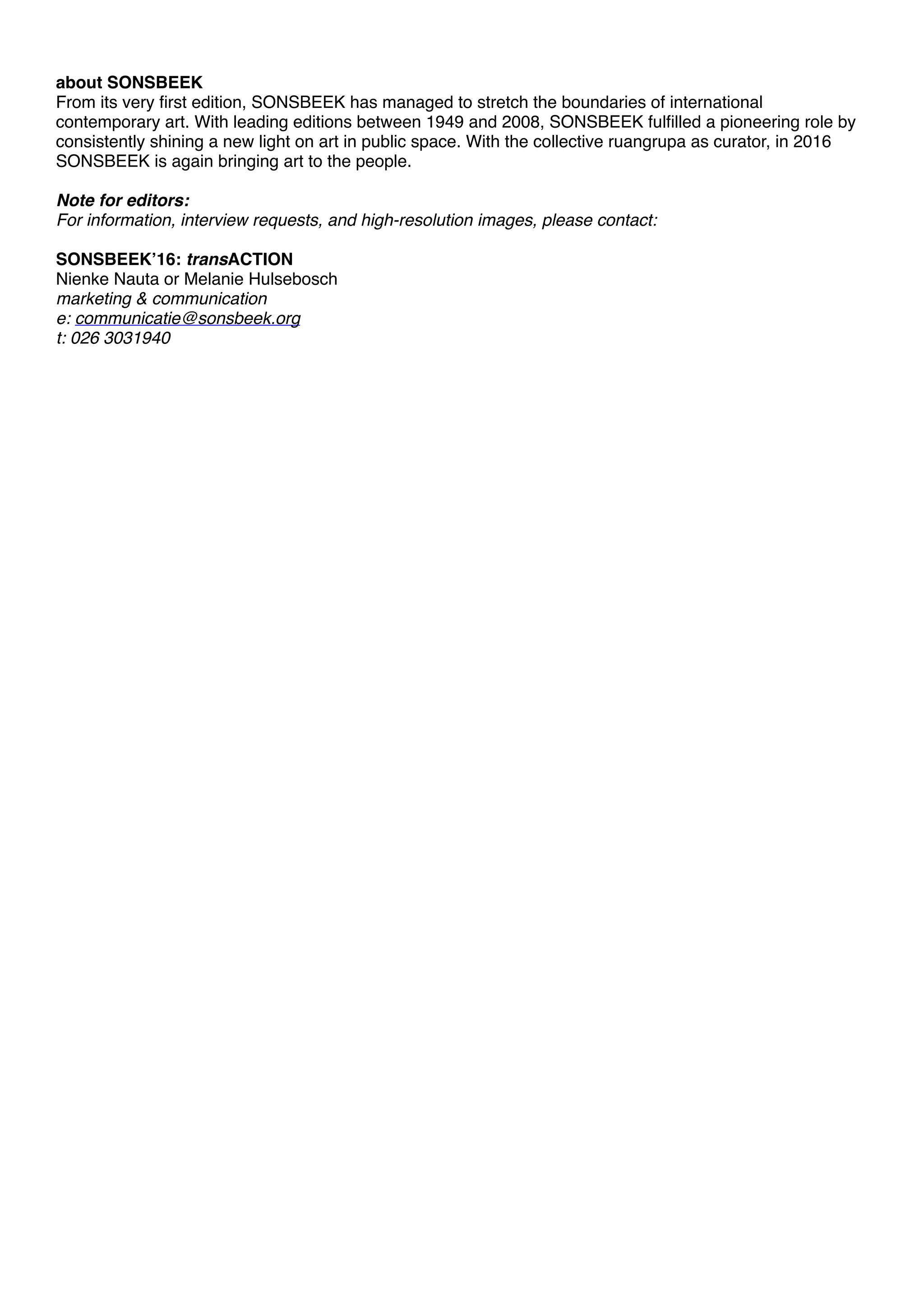 about SONSBEEK
From its very first edition, SONSBEEK has managed to stretch the boundaries of international contemporary art. With leading editions between 1949 and 2008, SONSBEEK fulfilled a pioneering role by consistently shining a new light on art in public space. With the collective ruangrupa as curator, in 2016 SONSBEEK is again bringing art to the people.

Note for editors:
For information, interview requests, and high-resolution images, please contact:

SONSBEEK'16: transACTION
Nienke Nauta or Melanie Hulsebosch
marketing & communication
e: communicatie@sonsbeek.org
t: 026 3031940